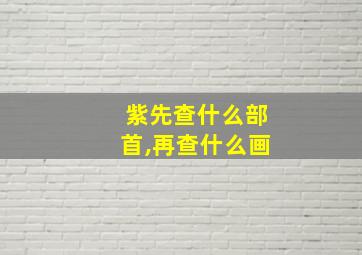 紫先查什么部首,再查什么画